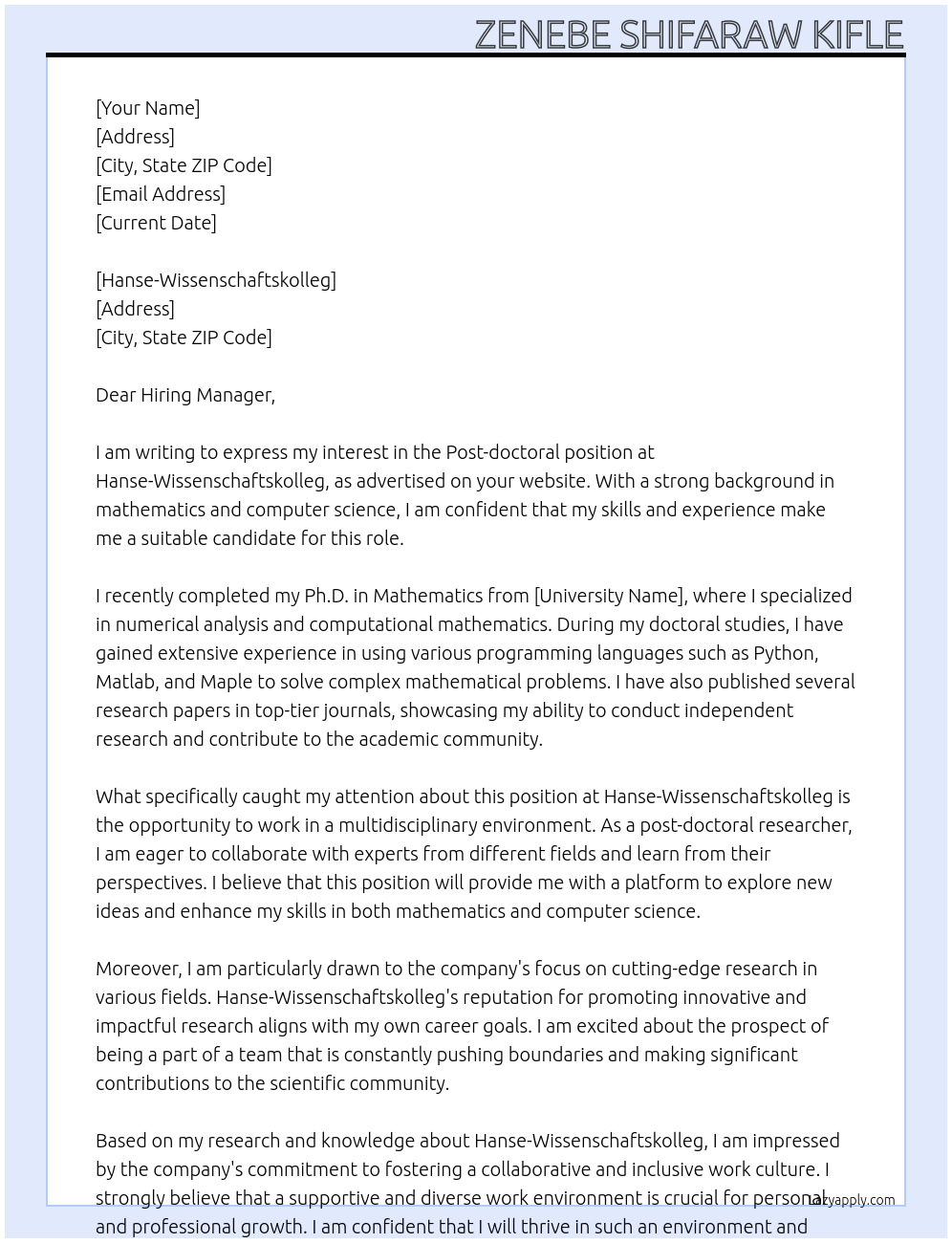 ZENEBE SHIFARAW KIFLE

[Your Name]
[Address]
[City, State ZIP Code]
[Email Address]
[Current Date]

[Hanse-Wissenschaftskolleg]
[Address]
[City, State ZIP Code]

Dear Hiring Manager,

I am writing to express my interest in the Post-doctoral position at Hanse-Wissenschaftskolleg, as advertised on your website. With a strong background in mathematics and computer science, I am confident that my skills and experience make me a suitable candidate for this role.

I recently completed my Ph.D. in Mathematics from [University Name], where I specialized in numerical analysis and computational mathematics. During my doctoral studies, I have gained extensive experience in using various programming languages such as Python, Matlab, and Maple to solve complex mathematical problems. I have also published several research papers in top-tier journals, showcasing my ability to conduct independent research and contribute to the academic community.

What specifically caught my attention about this position at Hanse-Wissenschaftskolleg is the opportunity to work in a multidisciplinary environment. As a post-doctoral researcher, I am eager to collaborate with experts from different fields and learn from their perspectives. I believe that this position will provide me with a platform to explore new ideas and enhance my skills in both mathematics and computer science.

Moreover, I am particularly drawn to the company's focus on cutting-edge research in various fields. Hanse-Wissenschaftskolleg's reputation for promoting innovative and impactful research aligns with my own career goals. I am excited about the prospect of being a part of a team that is constantly pushing boundaries and making significant contributions to the scientific community.

Based on my research and knowledge about Hanse-Wissenschaftskolleg, I am impressed by the company's commitment to fostering a collaborative and inclusive work culture. I strongly believe that a supportive and diverse work environment is crucial for personal and professional growth. I am confident that I will thrive in such an environment and

lazyapply.com